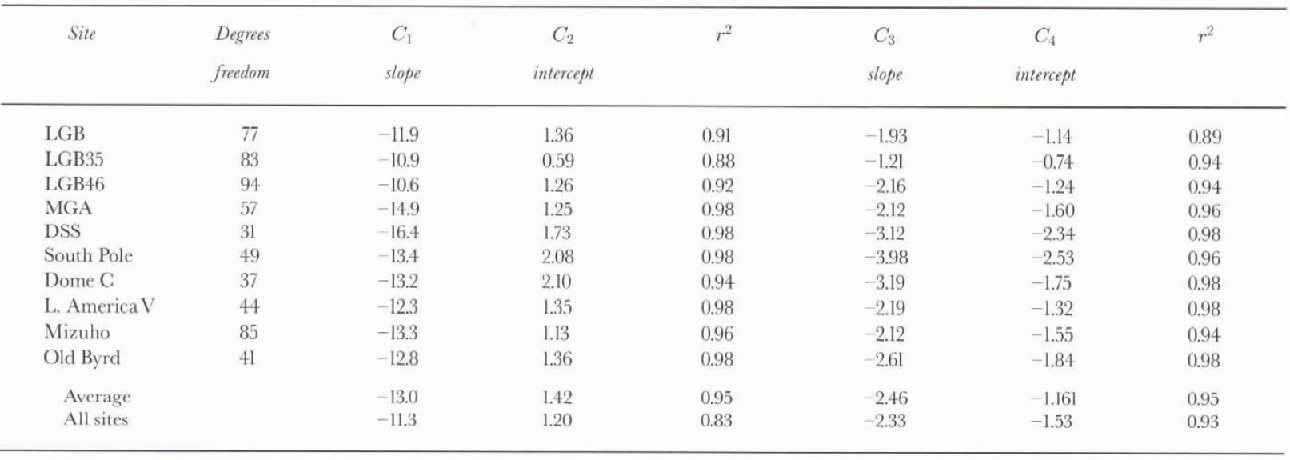 | Site | Degrees freedom | $C_1$ slope | $C_2$ intercept | $r^2$ | $C_3$ slope | $C_4$ intercept | $r^2$ |
|---|---|---|---|---|---|---|---|
| LGB | 77 | −11.9 | 1.36 | 0.91 | −1.93 | −1.14 | 0.89 |
| LGB35 | 83 | −10.9 | 0.59 | 0.88 | −1.21 | −0.74 | 0.94 |
| LGB46 | 94 | −10.6 | 1.26 | 0.92 | −2.16 | −1.24 | 0.94 |
| MGA | 57 | −14.9 | 1.25 | 0.98 | −2.12 | −1.60 | 0.96 |
| DSS | 31 | −16.4 | 1.73 | 0.98 | −3.12 | −2.34 | 0.98 |
| South Pole | 49 | −13.4 | 2.08 | 0.98 | −3.98 | −2.53 | 0.96 |
| Dome C | 37 | −13.2 | 2.10 | 0.94 | −3.19 | −1.75 | 0.98 |
| L. America V | 44 | −12.3 | 1.35 | 0.98 | −2.19 | −1.32 | 0.98 |
| Mizuho | 85 | −13.3 | 1.13 | 0.96 | −2.12 | −1.55 | 0.94 |
| Old Byrd | 41 | −12.8 | 1.36 | 0.98 | −2.61 | −1.84 | 0.98 |
| Average | | −13.0 | 1.42 | 0.95 | −2.46 | −1.161 | 0.95 |
| All sites | | −11.3 | 1.20 | 0.83 | −2.33 | −1.53 | 0.93 |